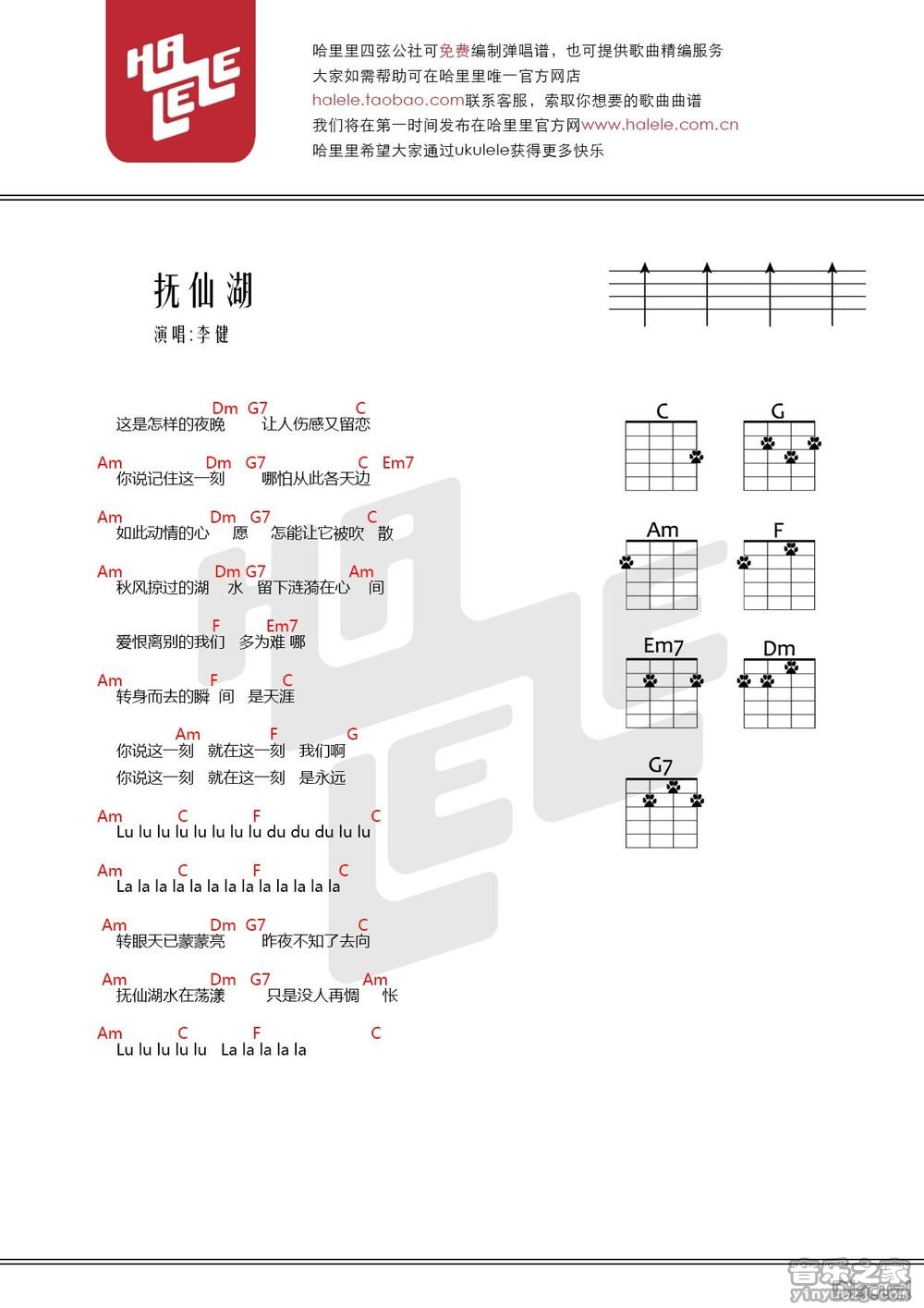 HALELE

哈里里四弦公社可免费编制弹唱谱，也可提供歌曲精编服务
大家如需帮助可在哈里里唯一官方网店
halele.taobao.com联系客服，索取你想要的歌曲曲谱
我们将在第一时间发布在哈里里官方网www.halele.com.cn
哈里里希望大家通过ukulele获得更多快乐

抚仙湖
演唱:李健

Dm G7 C
这是怎样的夜晚 让人伤感又留恋

Am Dm G7 C Em7
你说记住这一刻 哪怕从此各天边

Am Dm G7 C
如此动情的心 愿 怎能让它被吹 散

Am Dm G7 Am
秋风掠过的湖 水 留下涟漪在心 间

F Em7
爱恨离别的我们 多为难 哪

Am F C
转身而去的瞬 间 是天涯

Am F G
你说这一刻 就在这一刻 我们啊
你说这一刻 就在这一刻 是永远

Am C F C
Lu lu lu lu lu lu lu lu du du du lu lu

Am C F C
La la la la la la la la la la la la la

Am Dm G7 C
转眼天已蒙蒙亮 昨夜不知了去向

Am Dm G7 Am
抚仙湖水在荡漾 只是没人再惆 怅

Am C F C
Lu lu lu lu lu La la la la la

C G Am F Em7 Dm G7

音乐之家 yinyuezj.com